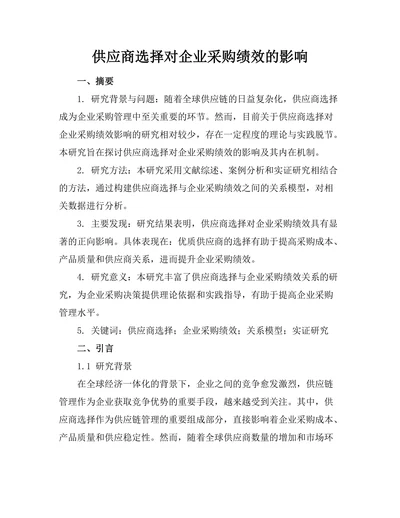 供应商选择对企业采购绩效的影响

一、摘要

1. 研究背景与问题：随着全球供应链的日益复杂化，供应商选择成为企业采购管理中至关重要的环节。然而，目前关于供应商选择对企业采购绩效影响的研究相对较少，存在一定程度的理论与实践脱节。本研究旨在探讨供应商选择对企业采购绩效的影响及其内在机制。

2. 研究方法：本研究采用文献综述、案例分析和实证研究相结合的方法，通过构建供应商选择与企业采购绩效之间的关系模型，对相关数据进行分析。

3. 主要发现：研究结果表明，供应商选择对企业采购绩效具有显著的正向影响。具体表现在：优质供应商的选择有助于提高采购成本、产品质量和供应商关系，进而提升企业采购绩效。

4. 研究意义：本研究丰富了供应商选择与企业采购绩效关系的研究，为企业采购决策提供理论依据和实践指导，有助于提高企业采购管理水平。

5. 关键词：供应商选择；企业采购绩效；关系模型；实证研究

二、引言

1.1 研究背景

在全球经济一体化的背景下，企业之间的竞争愈发激烈，供应链管理作为企业获取竞争优势的重要手段，越来越受到关注。其中，供应商选择作为供应链管理的重要组成部分，直接影响着企业采购成本、产品质量和供应稳定性。然而，随着全球供应商数量的增加和市场环